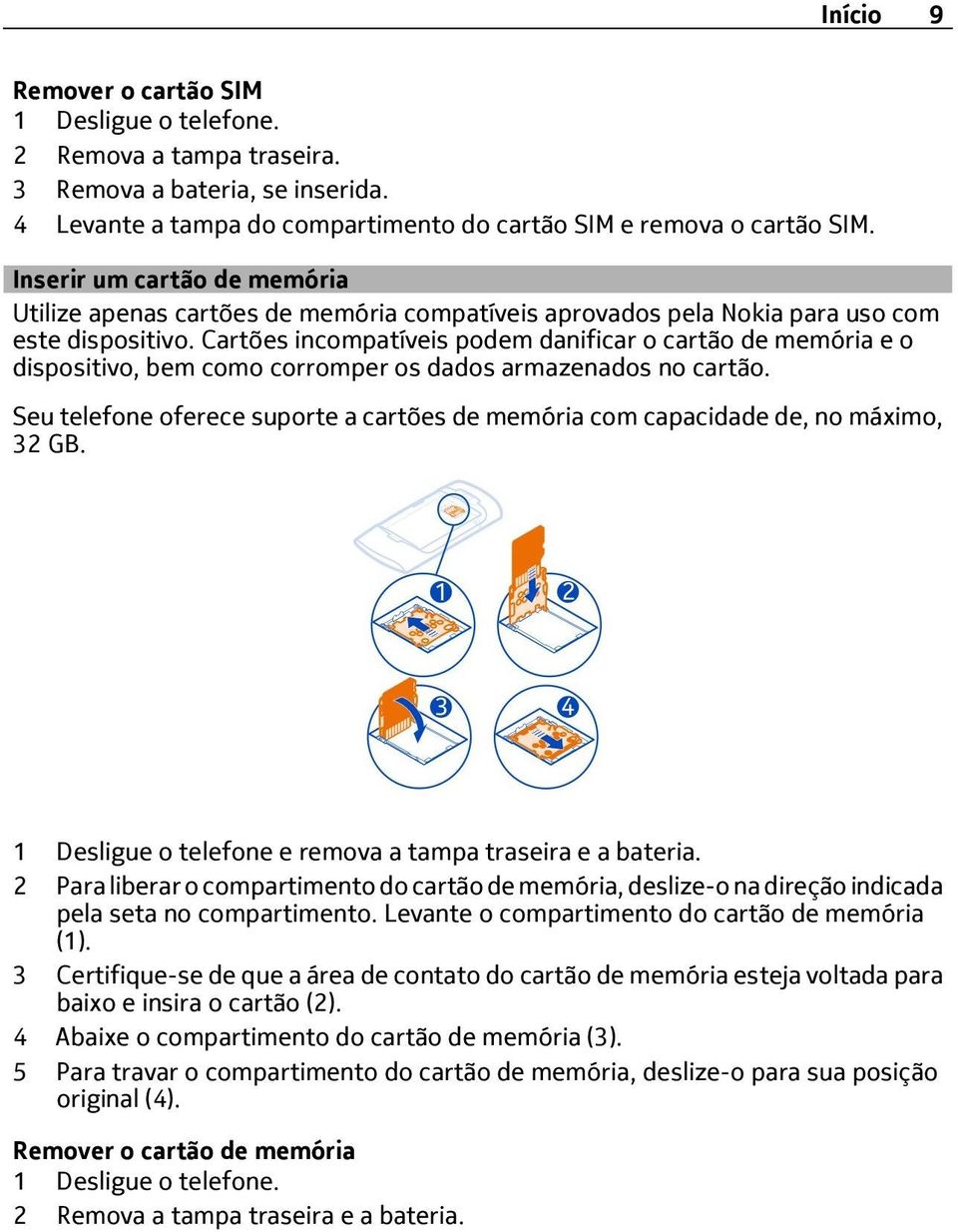 Início 9

Remover o cartão SIM
1 Desligue o telefone.
2 Remova a tampa traseira.
3 Remova a bateria, se inserida.
4 Levante a tampa do compartimento do cartão SIM e remova o cartão SIM.

Inserir um cartão de memória
Utilize apenas cartões de memória compatíveis aprovados pela Nokia para uso com este dispositivo. Cartões incompatíveis podem danificar o cartão de memória e o dispositivo, bem como corromper os dados armazenados no cartão.

Seu telefone oferece suporte a cartões de memória com capacidade de, no máximo, 32 GB.

1
2
3
4

1 Desligue o telefone e remova a tampa traseira e a bateria.
2 Para liberar o compartimento do cartão de memória, deslize-o na direção indicada pela seta no compartimento. Levante o compartimento do cartão de memória (1).
3 Certifique-se de que a área de contato do cartão de memória esteja voltada para baixo e insira o cartão (2).
4 Abaixe o compartimento do cartão de memória (3).
5 Para travar o compartimento do cartão de memória, deslize-o para sua posição original (4).

Remover o cartão de memória
1 Desligue o telefone.
2 Remova a tampa traseira e a bateria.